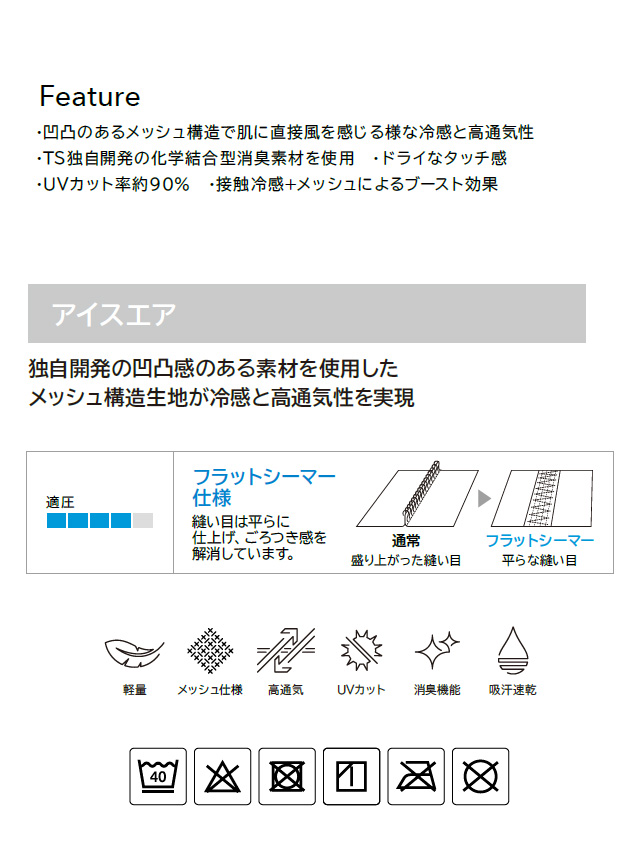 Feature
・凹凸のあるメッシュ構造で肌に直接風を感じる様な冷感と高通気性
・TS独自開発の化学結合型消臭素材を使用　・ドライなタッチ感
・UVカット率約90%　・接触冷感+メッシュによるブースト効果

アイスエア

独自開発の凹凸感のある素材を使用した
メッシュ構造生地が冷感と高通気性を実現

適圧

フラットシーマー仕様
縫い目は平らに仕上げ、ごろつき感を解消しています。

通常
盛り上がった縫い目

フラットシーマー
平らな縫い目

軽量　メッシュ仕様　高通気　UVカット　消臭機能　吸汗速乾

40